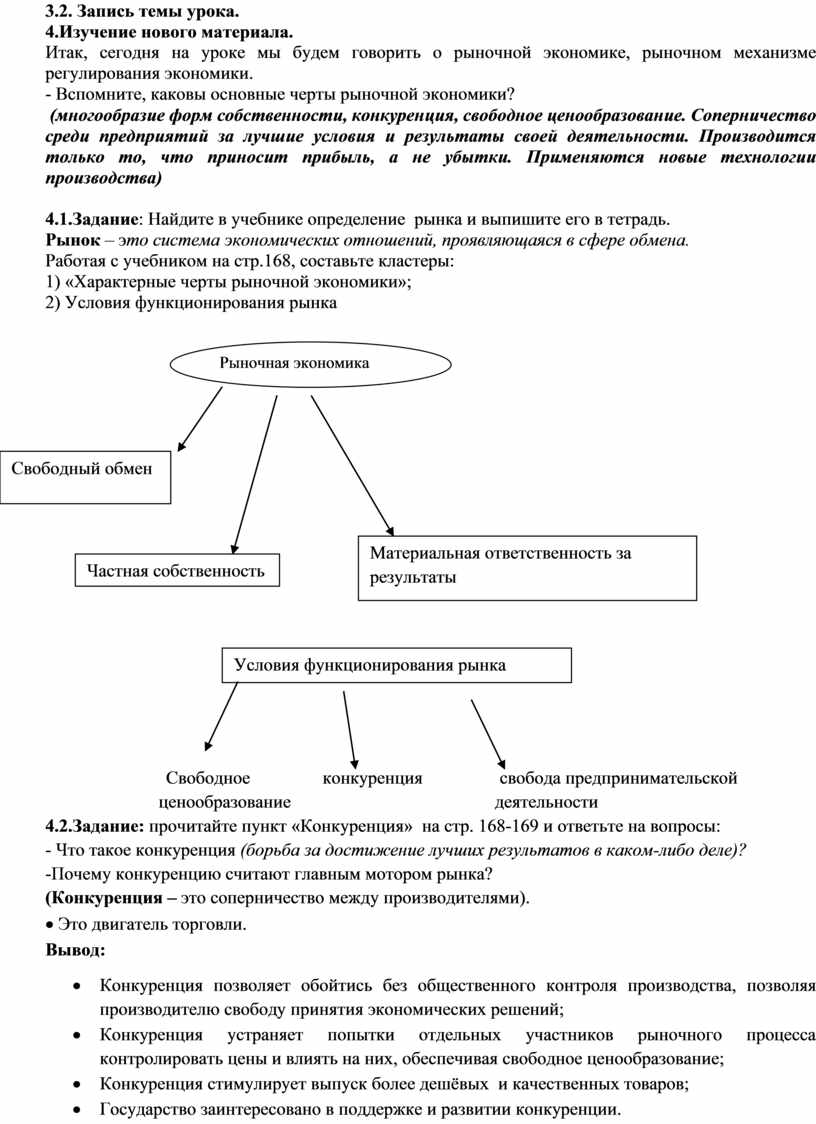 3.2. Запись темы урока.
4.Изучение нового материала.
Итак, сегодня на уроке мы будем говорить о рыночной экономике, рыночном механизме регулирования экономики.
- Вспомните, каковы основные черты рыночной экономики?
(многообразие форм собственности, конкуренция, свободное ценообразование. Соперничество среди предприятий за лучшие условия и результаты своей деятельности. Производится только то, что приносит прибыль, а не убытки. Применяются новые технологии производства)

4.1.Задание: Найдите в учебнике определение рынка и выпишите его в тетрадь.
Рынок – это система экономических отношений, проявляющаяся в сфере обмена.
Работая с учебником на стр.168, составьте кластеры:
1) «Характерные черты рыночной экономики»;
2) Условия функционирования рынка

Рыночная экономика

Свободный обмен

Частная собственность

Материальная ответственность за результаты

Условия функционирования рынка

Свободное ценообразование

конкуренция

свобода предпринимательской деятельности

4.2.Задание: прочитайте пункт «Конкуренция» на стр. 168-169 и ответьте на вопросы:
- Что такое конкуренция (борьба за достижение лучших результатов в каком-либо деле)?
-Почему конкуренцию считают главным мотором рынка?
(Конкуренция – это соперничество между производителями).
• Это двигатель торговли.
Вывод:

• Конкуренция позволяет обойтись без общественного контроля производства, позволяя производителю свободу принятия экономических решений;
• Конкуренция устраняет попытки отдельных участников рыночного процесса контролировать цены и влиять на них, обеспечивая свободное ценообразование;
• Конкуренция стимулирует выпуск более дешёвых и качественных товаров;
• Государство заинтересовано в поддержке и развитии конкуренции.